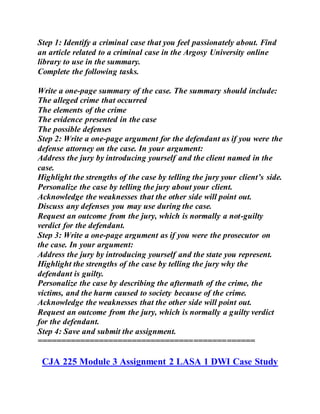 Step 1: Identify a criminal case that you feel passionately about. Find an article related to a criminal case in the Argosy University online library to use in the summary.
Complete the following tasks.

Write a one-page summary of the case. The summary should include:
The alleged crime that occurred
The elements of the crime
The evidence presented in the case
The possible defenses
Step 2: Write a one-page argument for the defendant as if you were the defense attorney on the case. In your argument:
Address the jury by introducing yourself and the client named in the case.
Highlight the strengths of the case by telling the jury your client's side.
Personalize the case by telling the jury about your client.
Acknowledge the weaknesses that the other side will point out.
Discuss any defenses you may use during the case.
Request an outcome from the jury, which is normally a not-guilty verdict for the defendant.
Step 3: Write a one-page argument as if you were the prosecutor on the case. In your argument:
Address the jury by introducing yourself and the state you represent.
Highlight the strengths of the case by telling the jury why the defendant is guilty.
Personalize the case by describing the aftermath of the crime, the victims, and the harm caused to society because of the crime.
Acknowledge the weaknesses that the other side will point out.
Request an outcome from the jury, which is normally a guilty verdict for the defendant.
Step 4: Save and submit the assignment.
=============================================

CJA 225 Module 3 Assignment 2 LASA 1 DWI Case Study